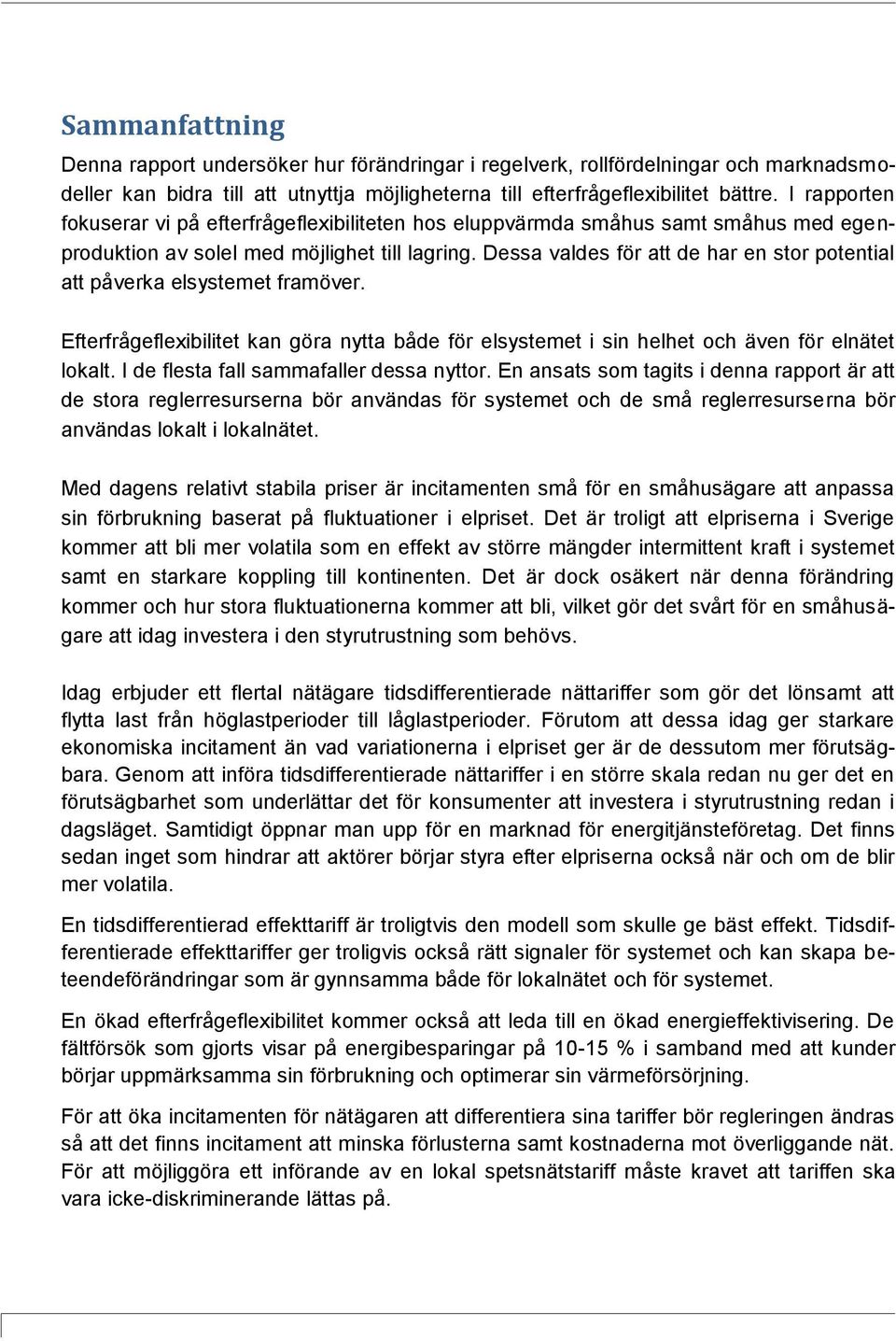 Sammanfattning

Denna rapport undersöker hur förändringar i regelverk, rollfördelningar och marknadsmodeller kan bidra till att utnyttja möjligheterna till efterfrågeflexibilitet bättre. I rapporten fokuserar vi på efterfrågeflexibiliteten hos eluppvärmda småhus samt småhus med egenproduktion av solel med möjlighet till lagring. Dessa valdes för att de har en stor potential att påverka elsystemet framöver.

Efterfrågeflexibilitet kan göra nytta både för elsystemet i sin helhet och även för elnätet lokalt. I de flesta fall sammafaller dessa nyttor. En ansats som tagits i denna rapport är att de stora reglerresurserna bör användas för systemet och de små reglerresurserna bör användas lokalt i lokalnätet.

Med dagens relativt stabila priser är incitamenten små för en småhusägare att anpassa sin förbrukning baserat på fluktuationer i elpriset. Det är troligt att elpriserna i Sverige kommer att bli mer volatila som en effekt av större mängder intermittent kraft i systemet samt en starkare koppling till kontinenten. Det är dock osäkert när denna förändring kommer och hur stora fluktuationerna kommer att bli, vilket gör det svårt för en småhusägare att idag investera i den styrutrustning som behövs.

Idag erbjuder ett flertal nätägare tidsdifferentierade nättariffer som gör det lönsamt att flytta last från höglastperioder till låglastperioder. Förutom att dessa idag ger starkare ekonomiska incitament än vad variationerna i elpriset ger är de dessutom mer förutsägbara. Genom att införa tidsdifferentierade nättariffer i en större skala redan nu ger det en förutsägbarhet som underlättar det för konsumenter att investera i styrutrustning redan i dagsläget. Samtidigt öppnar man upp för en marknad för energitjänsteföretag. Det finns sedan inget som hindrar att aktörer börjar styra efter elpriserna också när och om de blir mer volatila.

En tidsdifferentierad effekttariff är troligtvis den modell som skulle ge bäst effekt. Tidsdifferentierade effekttariffer ger troligvis också rätt signaler för systemet och kan skapa beteendeförändringar som är gynnsamma både för lokalnätet och för systemet.

En ökad efterfrågeflexibilitet kommer också att leda till en ökad energieffektivisering. De fältförsök som gjorts visar på energibesparingar på 10-15 % i samband med att kunder börjar uppmärksamma sin förbrukning och optimerar sin värmeförsörjning.

För att öka incitamenten för nätägaren att differentiera sina tariffer bör regleringen ändras så att det finns incitament att minska förlusterna samt kostnaderna mot överliggande nät. För att möjliggöra ett införande av en lokal spetsnätstariff måste kravet att tariffen ska vara icke-diskriminerande lättas på.